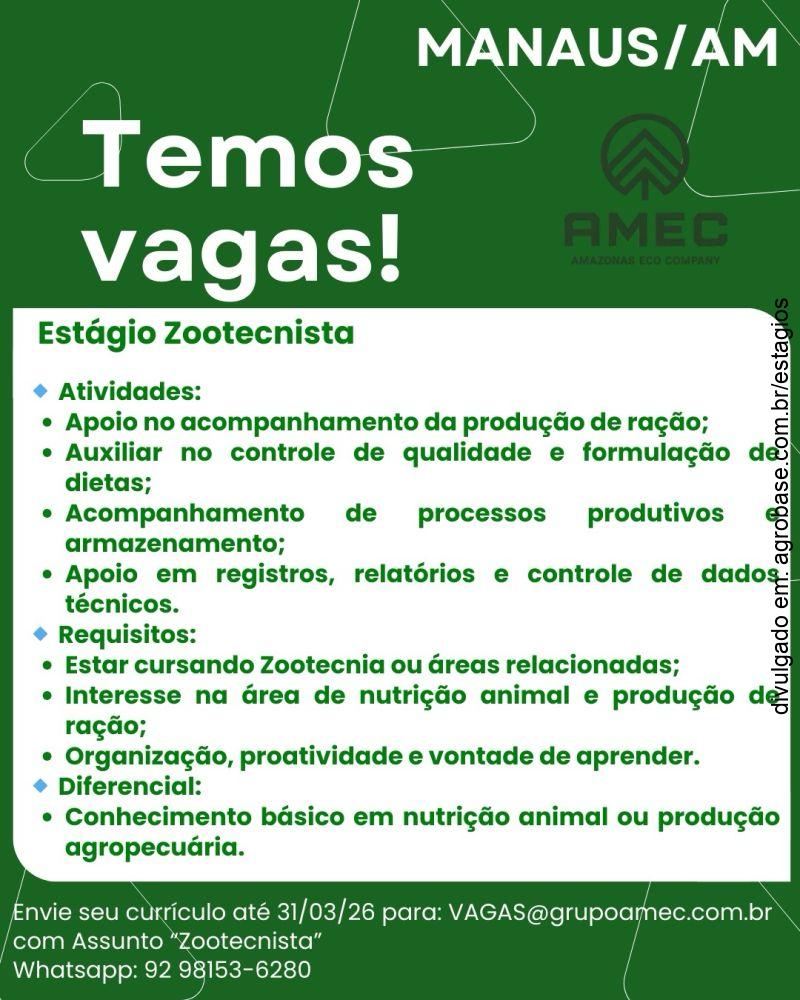 MANAUS/AM

Temos vagas!

AMEC
AMAZONAS ECO COMPANY

Estágio Zootecnista

Atividades:
• Apoio no acompanhamento da produção de ração;
• Auxiliar no controle de qualidade e formulação de dietas;
• Acompanhamento de processos produtivos e armazenamento;
• Apoio em registros, relatórios e controle de dados técnicos.
Requisitos:
• Estar cursando Zootecnia ou áreas relacionadas;
• Interesse na área de nutrição animal e produção de ração;
• Organização, proatividade e vontade de aprender.
Diferencial:
• Conhecimento básico em nutrição animal ou produção agropecuária.

Envie seu currículo até 31/03/26 para: VAGAS@grupoamec.com.br
com Assunto "Zootecnista"
Whatsapp: 92 98153-6280

divulgado em: agrobase.com.br/estagios